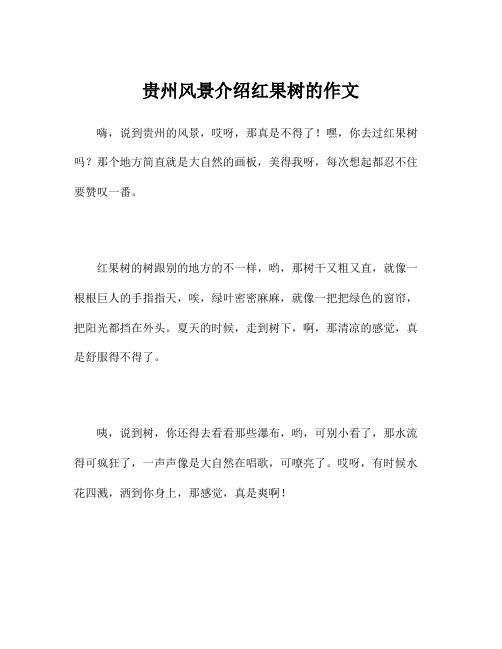 贵州风景介绍红果树的作文

嗨，说到贵州的风景，哎呀，那真是不得了！嘿，你去过红果树吗？那个地方简直就是大自然的画板，美得我呀，每次想起都忍不住要赞叹一番。

红果树的树跟别的地方的不一样，哟，那树干又粗又直，就像一根根巨人的手指指天，唉，绿叶密密麻麻，就像一把把绿色的窗帘，把阳光都挡在外头。夏天的时候，走到树下，啊，那清凉的感觉，真是舒服得不得了。

咦，说到树，你还得去看看那些瀑布，哟，可别小看了，那水流得可疯狂了，一声声像是大自然在唱歌，可嘹亮了。哎呀，有时候水花四溅，洒到你身上，那感觉，真是爽啊！